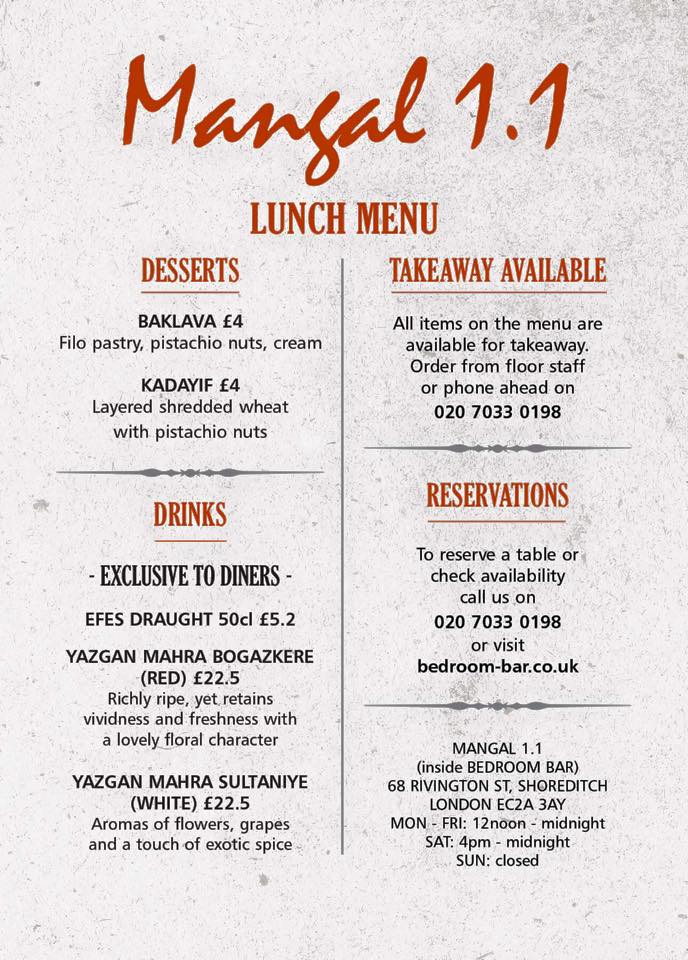 Mangal 1.1

LUNCH MENU

DESSERTS

BAKLAVA £4
Filo pastry, pistachio nuts, cream

KADAYIF £4
Layered shredded wheat with pistachio nuts

DRINKS

- EXCLUSIVE TO DINERS -

EFES DRAUGHT 50cl £5.2

YAZGAN MAHRA BOGAZKERE (RED) £22.5
Richly ripe, yet retains vividness and freshness with a lovely floral character

YAZGAN MAHRA SULTANIYE (WHITE) £22.5
Aromas of flowers, grapes and a touch of exotic spice

TAKEAWAY AVAILABLE

All items on the menu are available for takeaway. Order from floor staff or phone ahead on
020 7033 0198

RESERVATIONS

To reserve a table or check availability call us on
020 7033 0198
or visit
bedroom-bar.co.uk

MANGAL 1.1
(inside BEDROOM BAR)
68 RIVINGTON ST, SHOREDITCH
LONDON EC2A 3AY
MON - FRI: 12noon - midnight
SAT: 4pm - midnight
SUN: closed